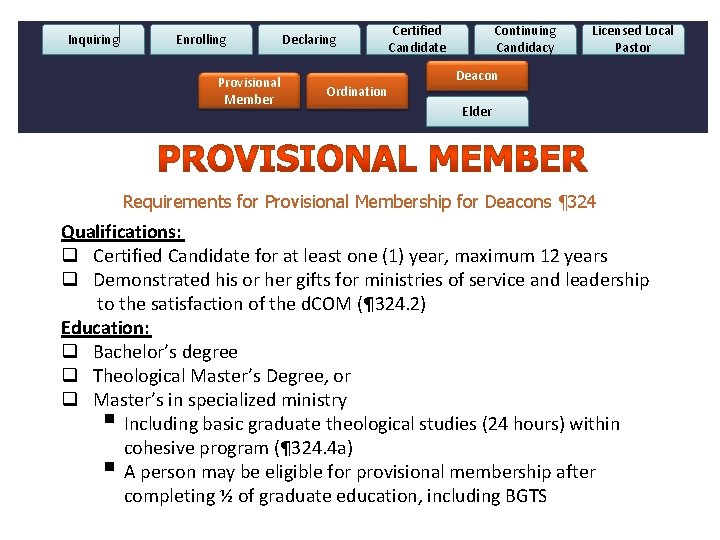 Inquiring Enrolling Declaring Certified Candidate Continuing Candidacy Licensed Local Pastor

Provisional Member Ordination Deacon Elder

PROVISIONAL MEMBER

Requirements for Provisional Membership for Deacons ¶324

Qualifications:
❑ Certified Candidate for at least one (1) year, maximum 12 years
❑ Demonstrated his or her gifts for ministries of service and leadership to the satisfaction of the dCOM (¶324.2)

Education:
❑ Bachelor's degree
❑ Theological Master's Degree, or
❑ Master's in specialized ministry
▪ Including basic graduate theological studies (24 hours) within cohesive program (¶324.4a)
▪ A person may be eligible for provisional membership after completing ½ of graduate education, including BGTS